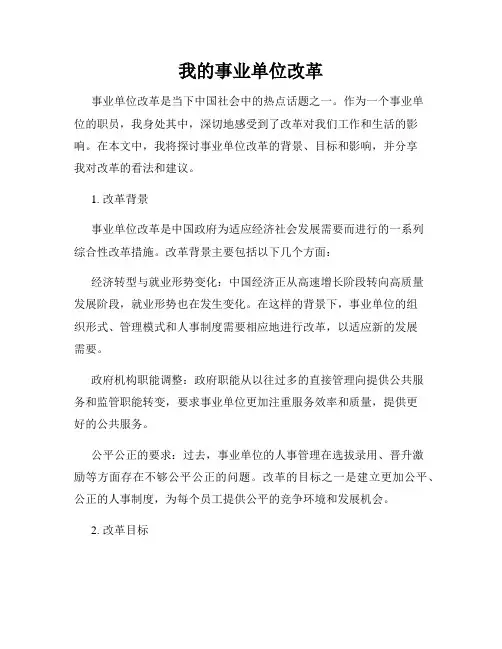 我的事业单位改革

事业单位改革是当下中国社会中的热点话题之一。作为一个事业单位的职员，我身处其中，深切地感受到了改革对我们工作和生活的影响。在本文中，我将探讨事业单位改革的背景、目标和影响，并分享我对改革的看法和建议。

1. 改革背景

事业单位改革是中国政府为适应经济社会发展需要而进行的一系列综合性改革措施。改革背景主要包括以下几个方面：

经济转型与就业形势变化：中国经济正从高速增长阶段转向高质量发展阶段，就业形势也在发生变化。在这样的背景下，事业单位的组织形式、管理模式和人事制度需要相应地进行改革，以适应新的发展需要。

政府机构职能调整：政府职能从以往过多的直接管理向提供公共服务和监管职能转变，要求事业单位更加注重服务效率和质量，提供更好的公共服务。

公平公正的要求：过去，事业单位的人事管理在选拔录用、晋升激励等方面存在不够公平公正的问题。改革的目标之一是建立更加公平、公正的人事制度，为每个员工提供公平的竞争环境和发展机会。

2. 改革目标